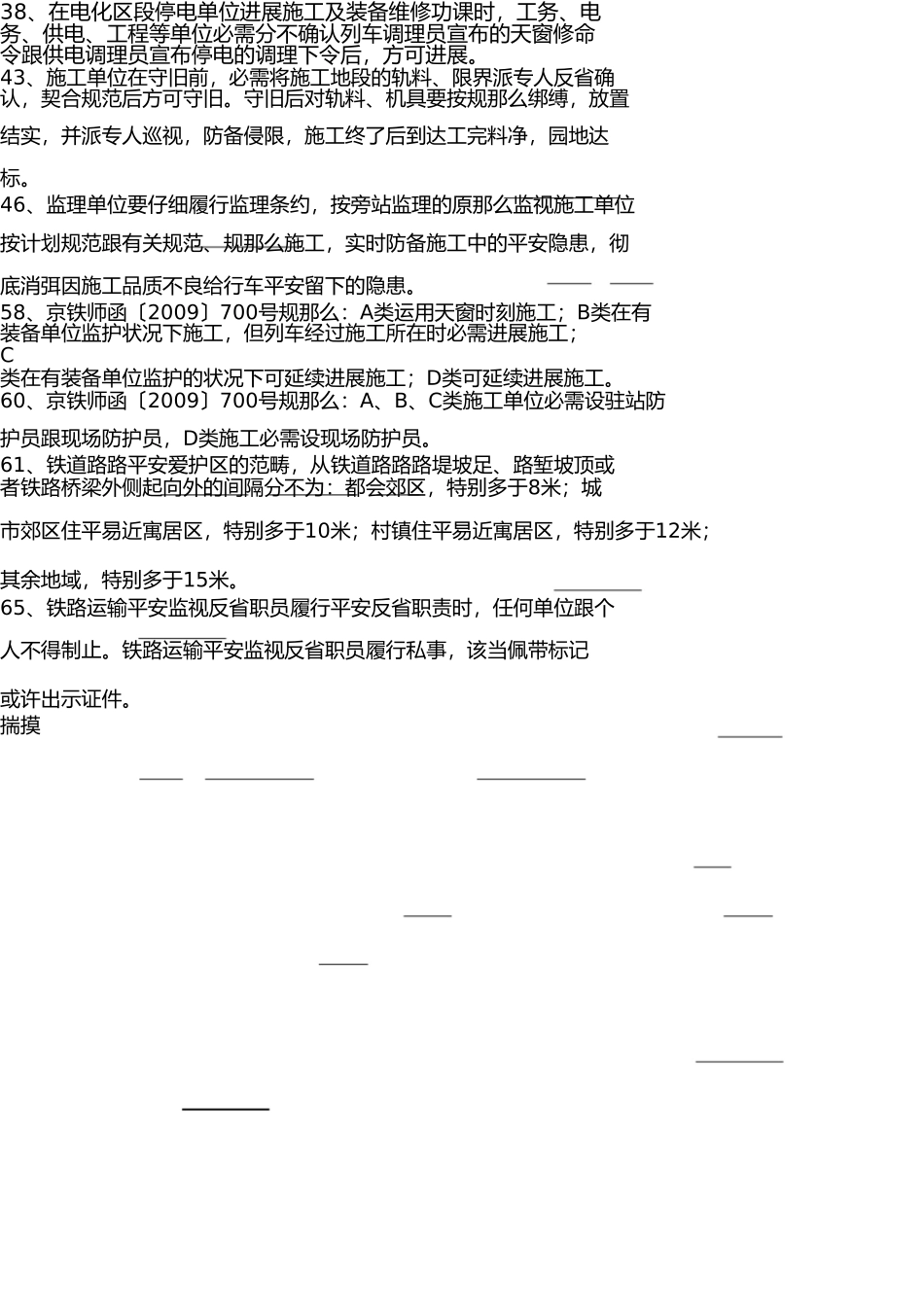 38、在电化区段停电单位进展施工及装备维修功课时，工务、电务、供电、工程等单位必需分不确认列车调理员宣布的天窗修命令跟供电调理员宣布停电的调理下令后，方可进展。
43、施工单位在守旧前，必需将施工地段的轨料、限界派专人反省确认，契合规范后方可守旧。守旧后对轨料、机具要按规那么绑缚，放置结实，并派专人巡视，防备侵限，施工终了后到达工完料净，园地达标。
46、监理单位要仔细履行监理条约，按旁站监理的原那么监视施工单位按计划规范跟有关规范、规那么施工，实时防备施工中的平安隐患，彻底消弭因施工品质不良给行车平安留下的隐患。
58、京铁师函〔2009〕700号规那么：A类运用天窗时刻施工；B类在有装备单位监护状况下施工，但列车经过施工所在时必需进展施工；C类在有装备单位监护的状况下可延续进展施工；D类可延续进展施工。
60、京铁师函〔2009〕700号规那么：A、B、C类施工单位必需设驻站防护员跟现场防护员，D类施工必需设现场防护员。
61、铁道路路平安爱护区的范畴，从铁道路路堤坡足、路堑坡顶或者铁路桥梁外侧起向外的间隔分不为：都会郊区，特别多于8米；城市郊区住平易近寓居区，特别多于10米；村镇住平易近寓居区，特别多于12米；其余地域，特别多于15米。
65、铁路运输平安监视反省职员履行平安反省职责时，任何单位跟个人不得制止。铁路运输平安监视反省职员履行私事，该当佩带标记或许出示证件。
揣摸